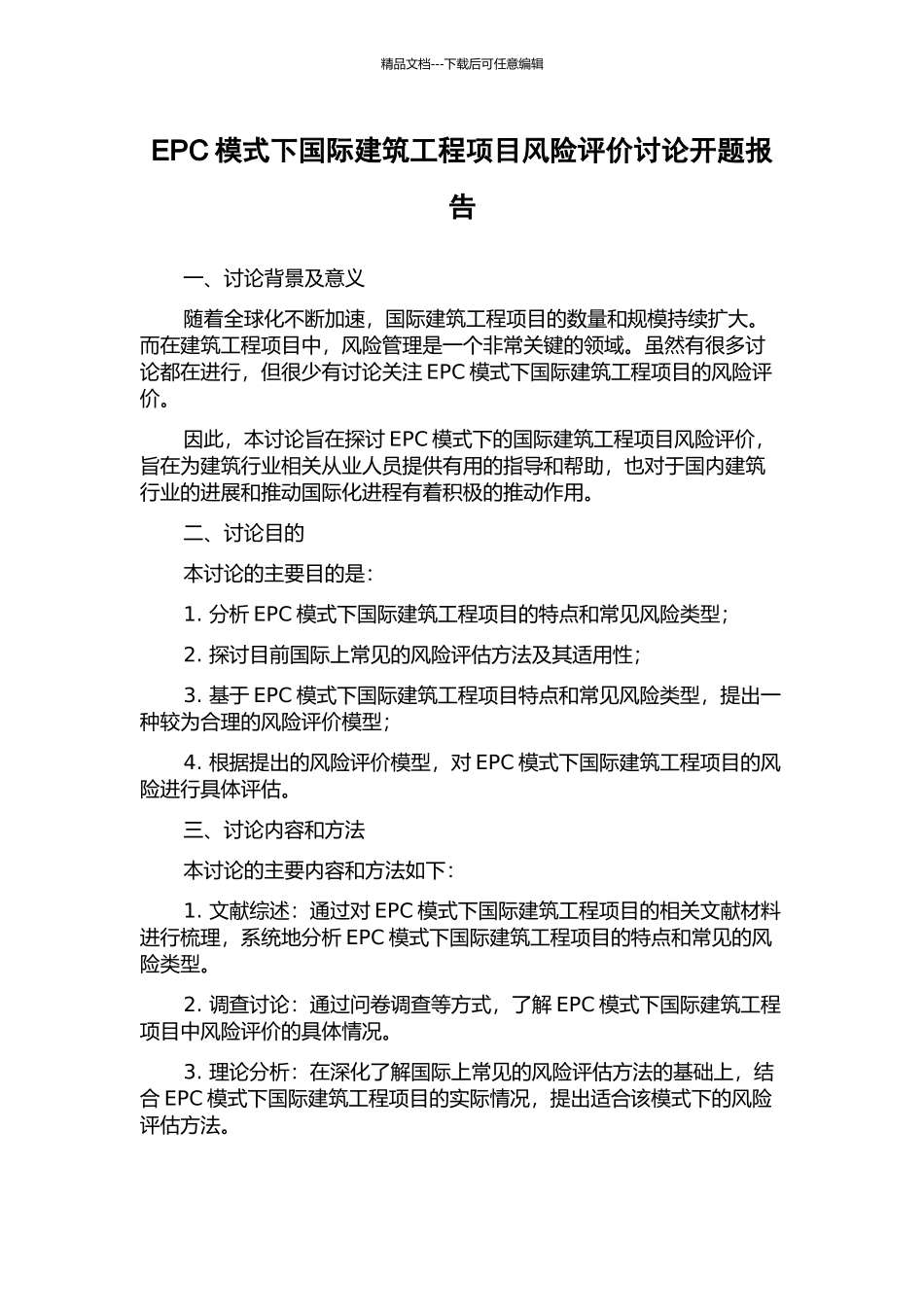 精品文档---下载后可任意编辑

EPC 模式下国际建筑工程项目风险评价讨论开题报告

一、讨论背景及意义

随着全球化不断加速，国际建筑工程项目的数量和规模持续扩大。而在建筑工程项目中，风险管理是一个非常关键的领域。虽然有很多讨论都在进行，但很少有讨论关注 EPC 模式下国际建筑工程项目的风险评价。

因此，本讨论旨在探讨 EPC 模式下的国际建筑工程项目风险评价，旨在为建筑行业相关从业人员提供有用的指导和帮助，也对于国内建筑行业的进展和推动国际化进程有着积极的推动作用。

二、讨论目的

本讨论的主要目的是：

1. 分析 EPC 模式下国际建筑工程项目的特点和常见风险类型；

2. 探讨目前国际上常见的风险评估方法及其适用性；

3. 基于 EPC 模式下国际建筑工程项目特点和常见风险类型，提出一种较为合理的风险评价模型；

4. 根据提出的风险评价模型，对 EPC 模式下国际建筑工程项目的风险进行具体评估。

三、讨论内容和方法

本讨论的主要内容和方法如下：

1. 文献综述：通过对 EPC 模式下国际建筑工程项目的相关文献材料进行梳理，系统地分析 EPC 模式下国际建筑工程项目的特点和常见的风险类型。

2. 调查讨论：通过问卷调查等方式，了解 EPC 模式下国际建筑工程项目中风险评价的具体情况。

3. 理论分析：在深化了解国际上常见的风险评估方法的基础上，结合 EPC 模式下国际建筑工程项目的实际情况，提出适合该模式下的风险评估方法。